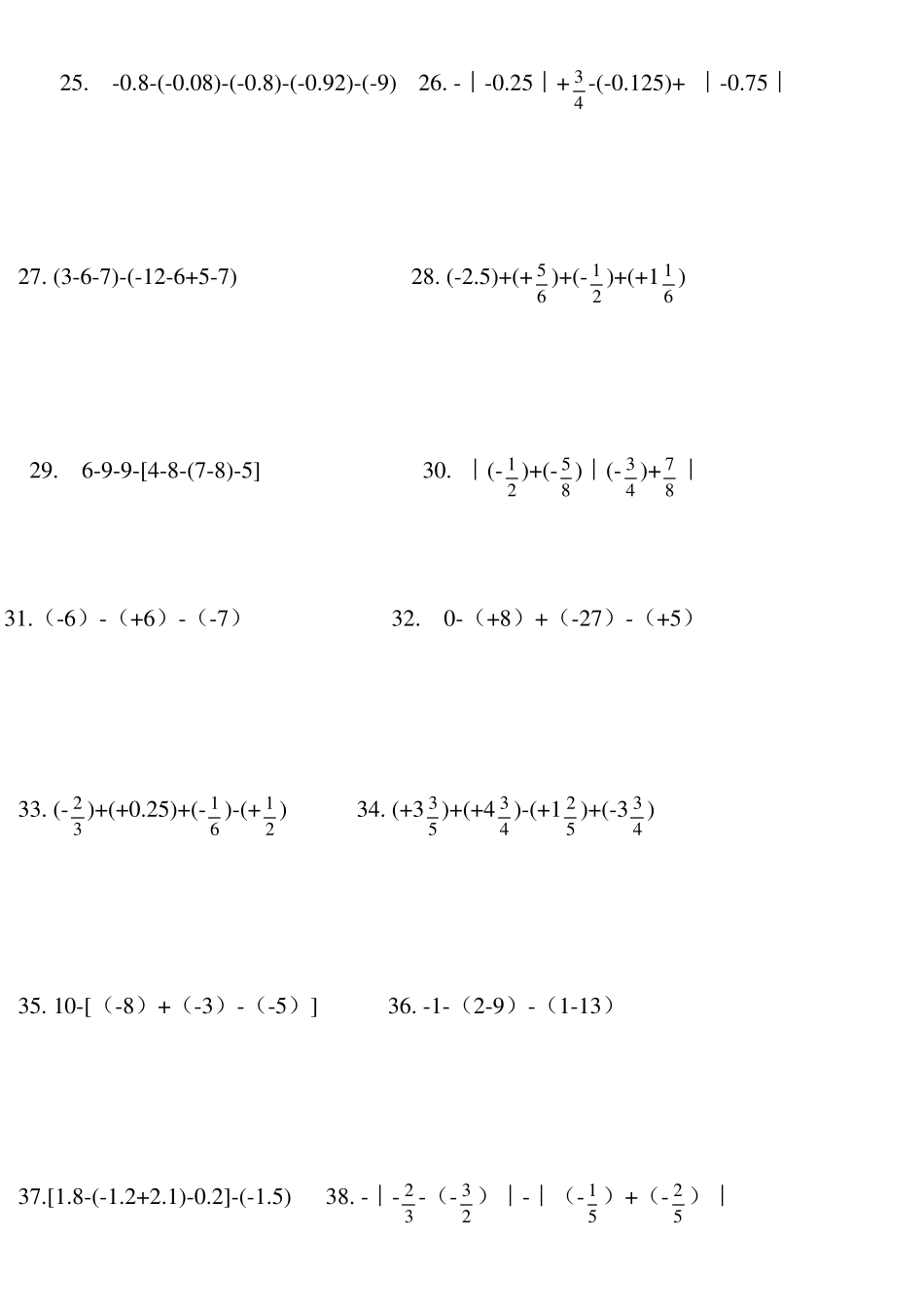 25. $-0.8-(-0.08)-(-0.8)-(-0.92)-(-9)$

26. $-|-0.25|+\frac{3}{4}-(-0.125)+|-0.75|$

27. $(3-6-7)-(-12-6+5-7)$

28. $(-2.5)+(+\frac{5}{6})+(-\frac{1}{2})+(+1\frac{1}{6})$

29. $6-9-9-[4-8-(7-8)-5]$

30. $|(-\frac{1}{2})+(-\frac{5}{8})|(-\frac{3}{4})+\frac{7}{8}|$

31. $(-6)-(+6)-(-7)$

32. $0-(+8)+(-27)-(+5)$

33. $(-\frac{2}{3})+(+0.25)+(-\frac{1}{6})-(+\frac{1}{2})$

34. $(+3\frac{3}{5})+(+4\frac{3}{4})-(+1\frac{2}{5})+(-3\frac{3}{4})$

35. $10-[(-8)+(-3)-(-5)]$

36. $-1-(2-9)-(1-13)$

37. $[1.8-(-1.2+2.1)-0.2]-(-1.5)$

38. $-|-\frac{2}{3}-(-\frac{3}{2})|-|(-\frac{1}{5})+(-\frac{2}{5})|$